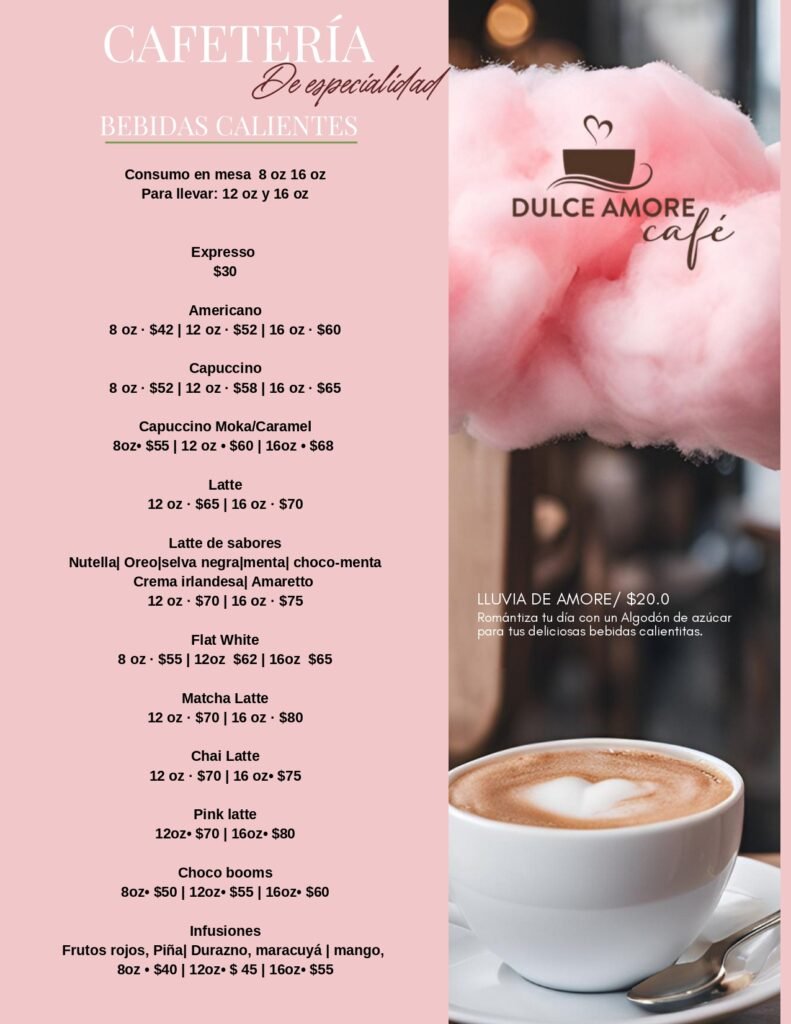 CAFETERÍA
De especialidad

BEBIDAS CALIENTES

Consumo en mesa 8 oz 16 oz
Para llevar: 12 oz y 16 oz

Expresso
$30

Americano
8 oz · $42 | 12 oz · $52 | 16 oz · $60

Capuccino
8 oz · $52 | 12 oz · $58 | 16 oz · $65

Capuccino Moka/Caramel
8oz• $55 | 12 oz • $60 | 16oz • $68

Latte
12 oz · $65 | 16 oz · $70

Latte de sabores
Nutella| Oreo|selva negra|menta| choco-menta
Crema irlandesa| Amaretto
12 oz · $70 | 16 oz · $75

Flat White
8 oz · $55 | 12oz $62 | 16oz $65

Matcha Latte
12 oz · $70 | 16 oz · $80

Chai Latte
12 oz · $70 | 16 oz• $75

Pink latte
12oz• $70 | 16oz• $80

Choco booms
8oz• $50 | 12oz• $55 | 16oz• $60

Infusiones
Frutos rojos, Piña| Durazno, maracuyá | mango,
8oz • $40 | 12oz• $ 45 | 16oz• $55

DULCE AMORE
café

LLUVIA DE AMORE/ $20.0
Romántiza tu día con un Algodón de azúcar para tus deliciosas bebidas calientitas.